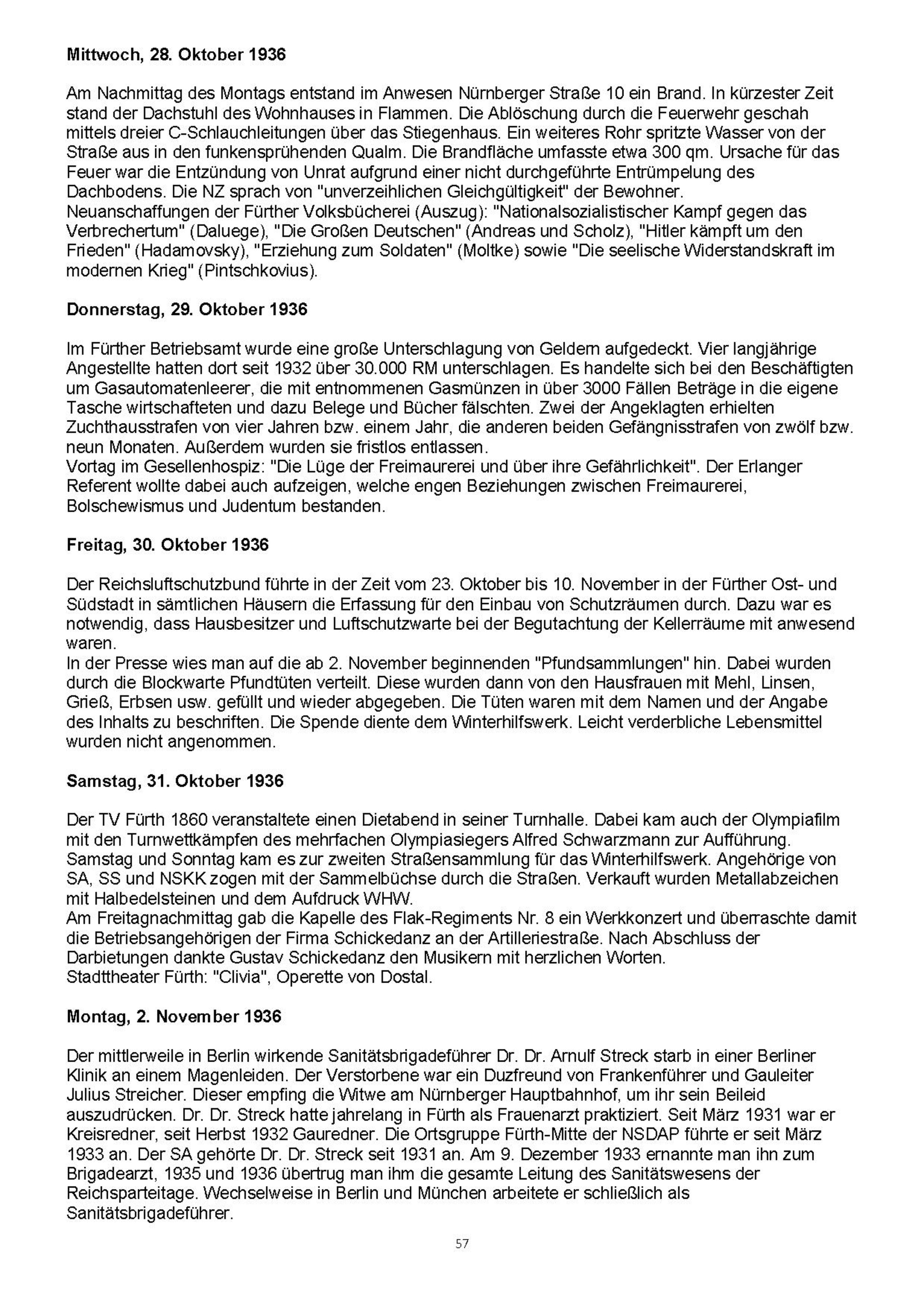 **Mittwoch, 28. Oktober 1936**

Am Nachmittag des Montags entstand im Anwesen Nürnberger Straße 10 ein Brand. In kürzester Zeit stand der Dachstuhl des Wohnhauses in Flammen. Die Ablöschung durch die Feuerwehr geschah mittels dreier C-Schlauchleitungen über das Stiegenhaus. Ein weiteres Rohr spritzte Wasser von der Straße aus in den funkensprühenden Qualm. Die Brandfläche umfasste etwa 300 qm. Ursache für das Feuer war die Entzündung von Unrat aufgrund einer nicht durchgeführte Entrümpelung des Dachbodens. Die NZ sprach von "unverzeihlichen Gleichgültigkeit" der Bewohner.
Neuanschaffungen der Fürther Volksbücherei (Auszug): "Nationalsozialistischer Kampf gegen das Verbrechertum" (Daluege), "Die Großen Deutschen" (Andreas und Scholz), "Hitler kämpft um den Frieden" (Hadamovsky), "Erziehung zum Soldaten" (Moltke) sowie "Die seelische Widerstandskraft im modernen Krieg" (Pintschkovius).

**Donnerstag, 29. Oktober 1936**

Im Fürther Betriebsamt wurde eine große Unterschlagung von Geldern aufgedeckt. Vier langjährige Angestellte hatten dort seit 1932 über 30.000 RM unterschlagen. Es handelte sich bei den Beschäftigten um Gasautomatenleerer, die mit entnommenen Gasmünzen in über 3000 Fällen Beträge in die eigene Tasche wirtschafteten und dazu Belege und Bücher fälschten. Zwei der Angeklagten erhielten Zuchthausstrafen von vier Jahren bzw. einem Jahr, die anderen beiden Gefängnisstrafen von zwölf bzw. neun Monaten. Außerdem wurden sie fristlos entlassen.
Vortag im Gesellenhospiz: "Die Lüge der Freimaurerei und über ihre Gefährlichkeit". Der Erlanger Referent wollte dabei auch aufzeigen, welche engen Beziehungen zwischen Freimaurerei, Bolschewismus und Judentum bestanden.

**Freitag, 30. Oktober 1936**

Der Reichsluftschutzbund führte in der Zeit vom 23. Oktober bis 10. November in der Fürther Ost- und Südstadt in sämtlichen Häusern die Erfassung für den Einbau von Schutzräumen durch. Dazu war es notwendig, dass Hausbesitzer und Luftschutzwarte bei der Begutachtung der Kellerräume mit anwesend waren.
In der Presse wies man auf die ab 2. November beginnenden "Pfundsammlungen" hin. Dabei wurden durch die Blockwarte Pfundtüten verteilt. Diese wurden dann von den Hausfrauen mit Mehl, Linsen, Grieß, Erbsen usw. gefüllt und wieder abgegeben. Die Tüten waren mit dem Namen und der Angabe des Inhalts zu beschriften. Die Spende diente dem Winterhilfswerk. Leicht verderbliche Lebensmittel wurden nicht angenommen.

**Samstag, 31. Oktober 1936**

Der TV Fürth 1860 veranstaltete einen Dietabend in seiner Turnhalle. Dabei kam auch der Olympiafilm mit den Turnwettkämpfen des mehrfachen Olympiasiegers Alfred Schwarzmann zur Aufführung.
Samstag und Sonntag kam es zur zweiten Straßensammlung für das Winterhilfswerk. Angehörige von SA, SS und NSKK zogen mit der Sammelbüchse durch die Straßen. Verkauft wurden Metallabzeichen mit Halbedelsteinen und dem Aufdruck WHW.
Am Freitagnachmittag gab die Kapelle des Flak-Regiments Nr. 8 ein Werkkonzert und überraschte damit die Betriebsangehörigen der Firma Schickedanz an der Artilleriestraße. Nach Abschluss der Darbietungen dankte Gustav Schickedanz den Musikern mit herzlichen Worten.
Stadttheater Fürth: "Clivia", Operette von Dostal.

**Montag, 2. November 1936**

Der mittlerweile in Berlin wirkende Sanitätsbrigadeführer Dr. Dr. Arnulf Streck starb in einer Berliner Klinik an einem Magenleiden. Der Verstorbene war ein Duzfreund von Frankenführer und Gauleiter Julius Streicher. Dieser empfing die Witwe am Nürnberger Hauptbahnhof, um ihr sein Beileid auszudrücken. Dr. Dr. Streck hatte jahrelang in Fürth als Frauenarzt praktiziert. Seit März 1931 war er Kreisredner, seit Herbst 1932 Gauredner. Die Ortsgruppe Fürth-Mitte der NSDAP führte er seit März 1933 an. Der SA gehörte Dr. Dr. Streck seit 1931 an. Am 9. Dezember 1933 ernannte man ihn zum Brigadearzt, 1935 und 1936 übertrug man ihm die gesamte Leitung des Sanitätswesens der Reichsparteitage. Wechselweise in Berlin und München arbeitete er schließlich als Sanitätsbrigadeführer.

57